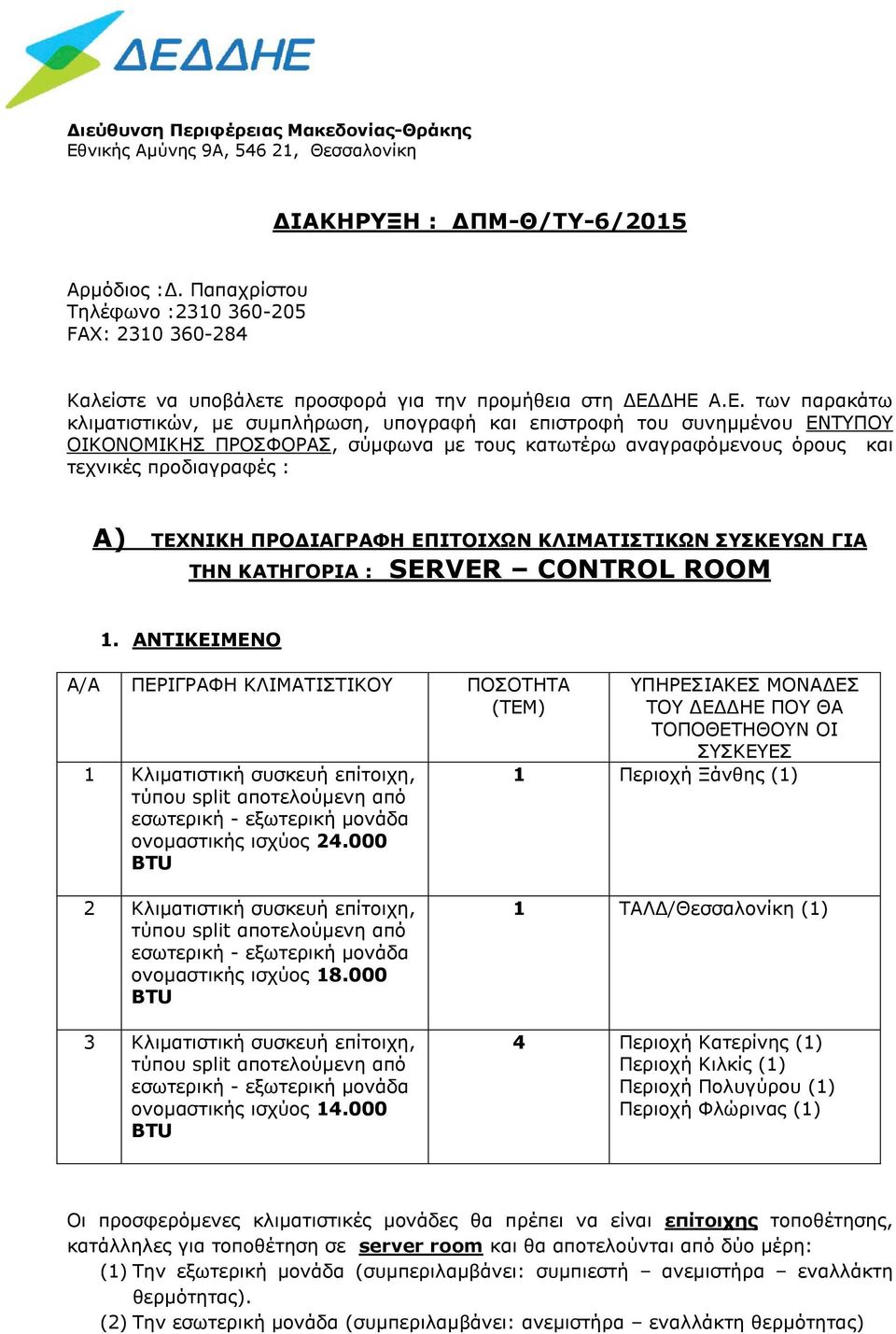 ΔΕΔΔΗΕ

Διεύθυνση Περιφέρειας Μακεδονίας-Θράκης
Εθνικής Αμύνης 9Α, 546 21, Θεσσαλονίκη

ΔΙΑΚΗΡΥΞΗ : ΔΠΜ-Θ/ΤΥ-6/2015

Αρμόδιος :Δ. Παπαχρίστου
Τηλέφωνο :2310 360-205
FAX: 2310 360-284

Καλείστε να υποβάλετε προσφορά για την προμήθεια στη ΔΕΔΔΗΕ Α.Ε. των παρακάτω κλιματιστικών, με συμπλήρωση, υπογραφή και επιστροφή του συνημμένου ΕΝΤΥΠΟΥ ΟΙΚΟΝΟΜΙΚΗΣ ΠΡΟΣΦΟΡΑΣ, σύμφωνα με τους κατωτέρω αναγραφόμενους όρους και τεχνικές προδιαγραφές :

Α) ΤΕΧΝΙΚΗ ΠΡΟΔΙΑΓΡΑΦΗ ΕΠΙΤΟΙΧΩΝ ΚΛΙΜΑΤΙΣΤΙΚΩΝ ΣΥΣΚΕΥΩΝ ΓΙΑ ΤΗΝ ΚΑΤΗΓΟΡΙΑ : SERVER – CONTROL ROOM

1. ΑΝΤΙΚΕΙΜΕΝΟ

| Α/Α | ΠΕΡΙΓΡΑΦΗ ΚΛΙΜΑΤΙΣΤΙΚΟΥ | ΠΟΣΟΤΗΤΑ (ΤΕΜ) | ΥΠΗΡΕΣΙΑΚΕΣ ΜΟΝΑΔΕΣ ΤΟΥ ΔΕΔΔΗΕ ΠΟΥ ΘΑ ΤΟΠΟΘΕΤΗΘΟΥΝ ΟΙ ΣΥΣΚΕΥΕΣ |
|---|---|---|---|
| 1 | Κλιματιστική συσκευή επίτοιχη, τύπου split αποτελούμενη από εσωτερική - εξωτερική μονάδα ονομαστικής ισχύος 24.000 BTU | 1 | Περιοχή Ξάνθης (1) |
| 2 | Κλιματιστική συσκευή επίτοιχη, τύπου split αποτελούμενη από εσωτερική - εξωτερική μονάδα ονομαστικής ισχύος 18.000 BTU | 1 | ΤΑΛΔ/Θεσσαλονίκη (1) |
| 3 | Κλιματιστική συσκευή επίτοιχη, τύπου split αποτελούμενη από εσωτερική - εξωτερική μονάδα ονομαστικής ισχύος 14.000 BTU | 4 | Περιοχή Κατερίνης (1) Περιοχή Κιλκίς (1) Περιοχή Πολυγύρου (1) Περιοχή Φλώρινας (1) |

Οι προσφερόμενες κλιματιστικές μονάδες θα πρέπει να είναι επίτοιχης τοποθέτησης, κατάλληλες για τοποθέτηση σε server room και θα αποτελούνται από δύο μέρη:
(1) Την εξωτερική μονάδα (συμπεριλαμβάνει: συμπιεστή – ανεμιστήρα – εναλλάκτη θερμότητας).
(2) Την εσωτερική μονάδα (συμπεριλαμβάνει: ανεμιστήρα – εναλλάκτη θερμότητας)